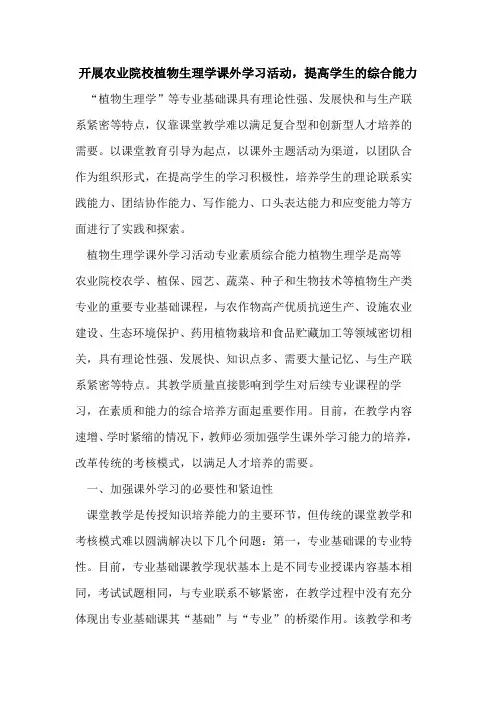 开展农业院校植物生理学课外学习活动，提高学生的综合能力

“植物生理学”等专业基础课具有理论性强、发展快和与生产联系紧密等特点，仅靠课堂教学难以满足复合型和创新型人才培养的需要。以课堂教育引导为起点，以课外主题活动为渠道，以团队合作为组织形式，在提高学生的学习积极性，培养学生的理论联系实践能力、团结协作能力、写作能力、口头表达能力和应变能力等方面进行了实践和探索。

植物生理学课外学习活动专业素质综合能力植物生理学是高等农业院校农学、植保、园艺、蔬菜、种子和生物技术等植物生产类专业的重要专业基础课程，与农作物高产优质抗逆生产、设施农业建设、生态环境保护、药用植物栽培和食品贮藏加工等领域密切相关，具有理论性强、发展快、知识点多、需要大量记忆、与生产联系紧密等特点。其教学质量直接影响到学生对后续专业课程的学习，在素质和能力的综合培养方面起重要作用。目前，在教学内容速增、学时紧缩的情况下，教师必须加强学生课外学习能力的培养，改革传统的考核模式，以满足人才培养的需要。

一、加强课外学习的必要性和紧迫性

课堂教学是传授知识培养能力的主要环节，但传统的课堂教学和考核模式难以圆满解决以下几个问题：第一，专业基础课的专业特性。目前，专业基础课教学现状基本上是不同专业授课内容基本相同，考试试题相同，与专业联系不够紧密，在教学过程中没有充分体现出专业基础课其“基础”与“专业”的桥梁作用。该教学和考